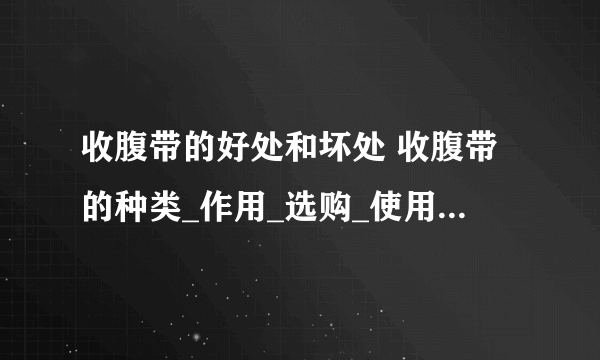 收腹带的好处和坏处 收腹带的种类_作用_选购_使用...